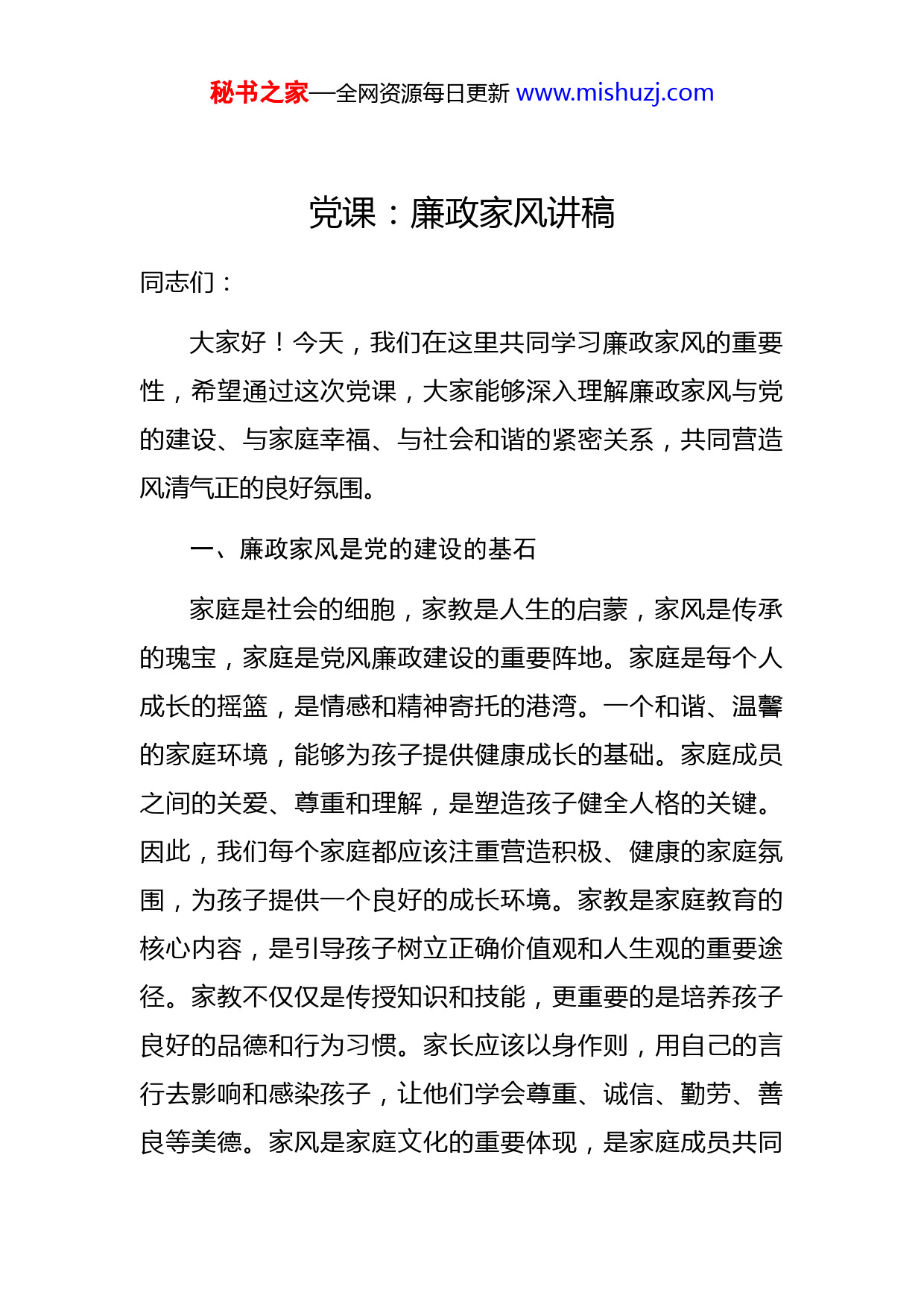 秘书之家—全网资源每日更新 www.mishuzj.com

党课：廉政家风讲稿

同志们：

大家好！今天，我们在这里共同学习廉政家风的重要性，希望通过这次党课，大家能够深入理解廉政家风与党的建设、与家庭幸福、与社会和谐的紧密关系，共同营造风清气正的良好氛围。

一、廉政家风是党的建设的基石

家庭是社会的细胞，家教是人生的启蒙，家风是传承的瑰宝，家庭是党风廉政建设的重要阵地。家庭是每个人成长的摇篮，是情感和精神寄托的港湾。一个和谐、温馨的家庭环境，能够为孩子提供健康成长的基础。家庭成员之间的关爱、尊重和理解，是塑造孩子健全人格的关键。因此，我们每个家庭都应该注重营造积极、健康的家庭氛围，为孩子提供一个良好的成长环境。家教是家庭教育的核心内容，是引导孩子树立正确价值观和人生观的重要途径。家教不仅仅是传授知识和技能，更重要的是培养孩子良好的品德和行为习惯。家长应该以身作则，用自己的言行去影响和感染孩子，让他们学会尊重、诚信、勤劳、善良等美德。家风是家庭文化的重要体现，是家庭成员共同